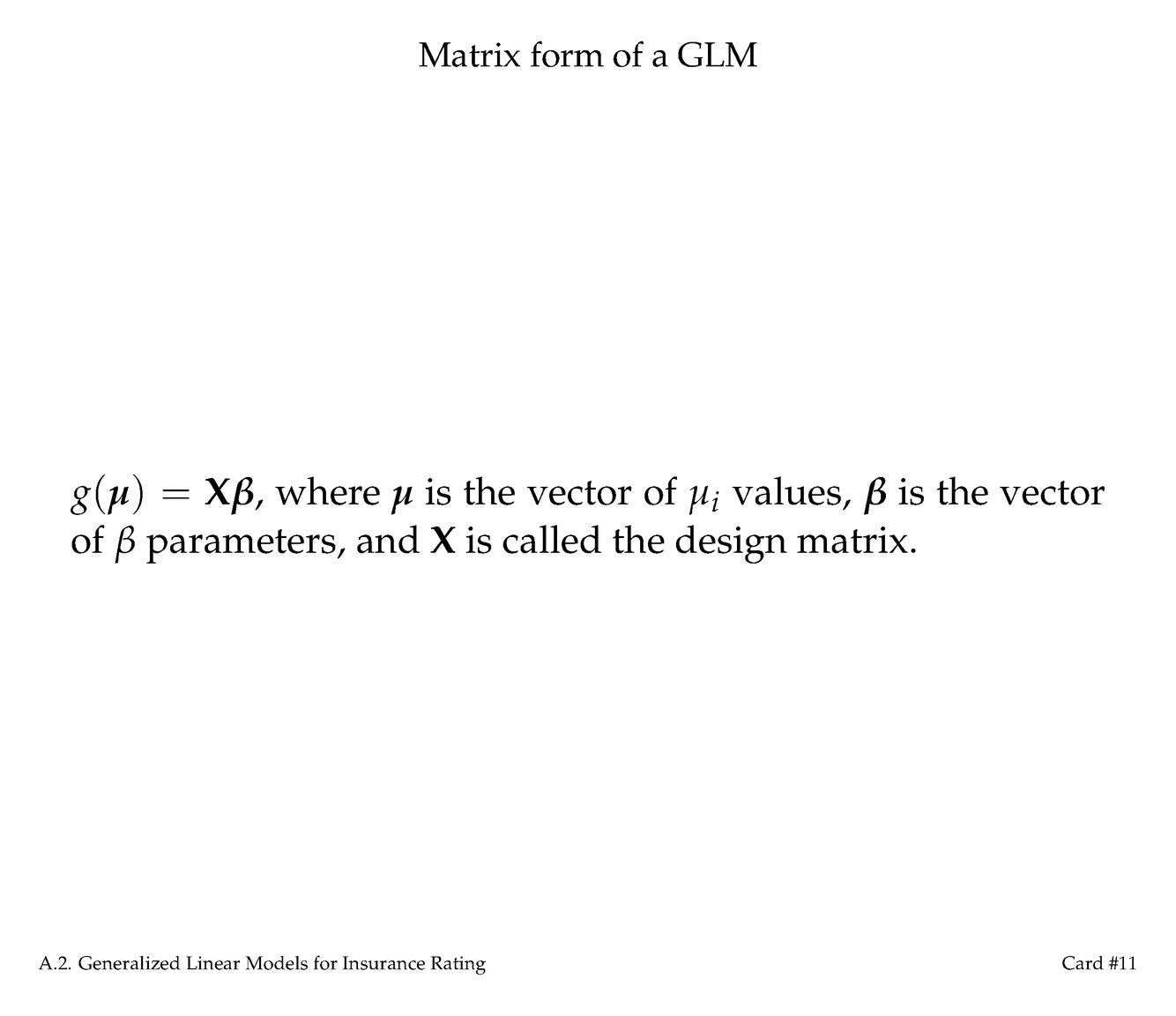 Matrix form of a GLM

$g(\boldsymbol{\mu}) = \mathbf{X}\boldsymbol{\beta}$, where $\boldsymbol{\mu}$ is the vector of $\mu_i$ values, $\boldsymbol{\beta}$ is the vector of $\beta$ parameters, and $\mathbf{X}$ is called the design matrix.

A.2. Generalized Linear Models for Insurance Rating

Card #11